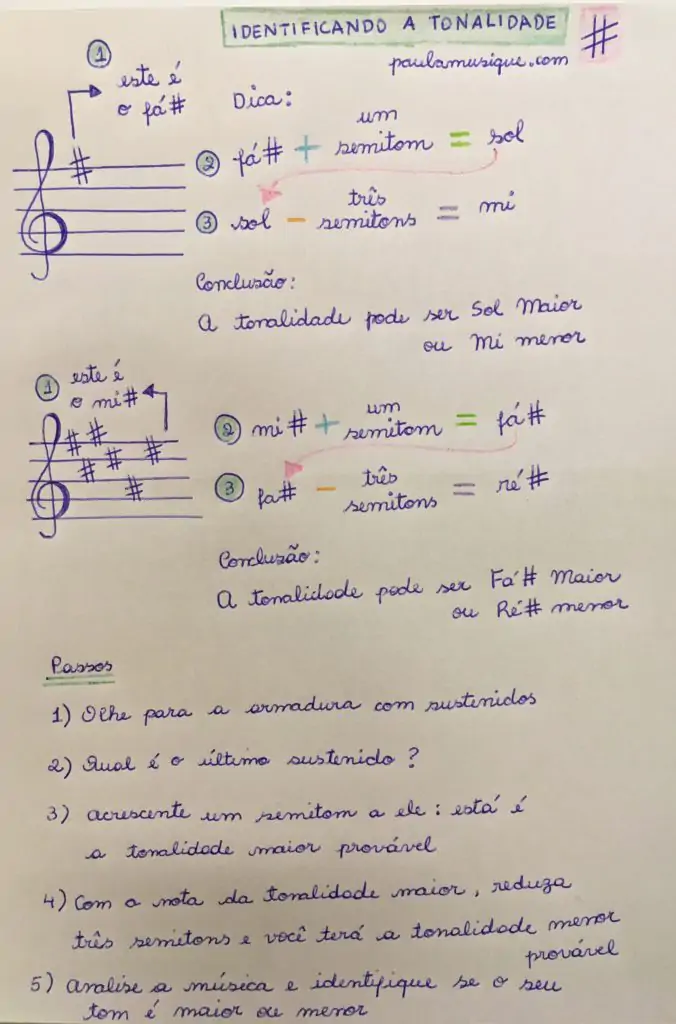 IDENTIFICANDO A TONALIDADE

#

paulamusique.com

1 este é o fá#

Dica:

2 fá# + um semitom = sol

3 sol - três semitons = mi

Conclusão:

A tonalidade pode ser Sol Maior ou Mi menor

1 este é o mi#

2 mi# + um semitom = fá#

3 fa# - três semitons = ré#

Conclusão:

A tonalidade pode ser Fá# Maior ou Ré# menor

Passos

1) Olhe para a armadura com sustenidos

2) Qual é o último sustenido?

3) acrescente um semitom a ele: está é a tonalidade maior provável

4) Com a nota da tonalidade maior, reduza três semitons e você terá a tonalidade menor provável

5) Analise a música e identifique se o seu tom é maior ou menor